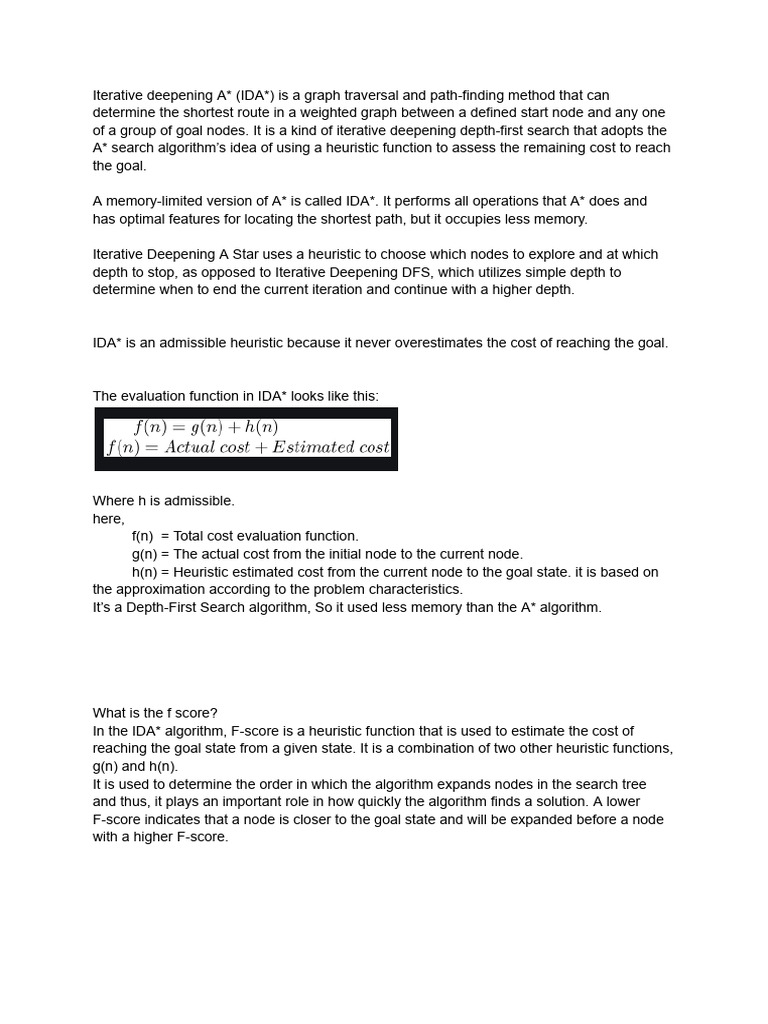 Iterative deepening A* (IDA*) is a graph traversal and path-finding method that can determine the shortest route in a weighted graph between a defined start node and any one of a group of goal nodes. It is a kind of iterative deepening depth-first search that adopts the A* search algorithm's idea of using a heuristic function to assess the remaining cost to reach the goal.

A memory-limited version of A* is called IDA*. It performs all operations that A* does and has optimal features for locating the shortest path, but it occupies less memory.

Iterative Deepening A Star uses a heuristic to choose which nodes to explore and at which depth to stop, as opposed to Iterative Deepening DFS, which utilizes simple depth to determine when to end the current iteration and continue with a higher depth.

IDA* is an admissible heuristic because it never overestimates the cost of reaching the goal.

The evaluation function in IDA* looks like this:

$f(n) = g(n) + h(n)$
$f(n) = Actual\ cost + Estimated\ cost$

Where h is admissible.
here,
f(n) = Total cost evaluation function.
g(n) = The actual cost from the initial node to the current node.
h(n) = Heuristic estimated cost from the current node to the goal state. it is based on the approximation according to the problem characteristics.
It's a Depth-First Search algorithm, So it used less memory than the A* algorithm.

What is the f score?
In the IDA* algorithm, F-score is a heuristic function that is used to estimate the cost of reaching the goal state from a given state. It is a combination of two other heuristic functions, g(n) and h(n).
It is used to determine the order in which the algorithm expands nodes in the search tree and thus, it plays an important role in how quickly the algorithm finds a solution. A lower F-score indicates that a node is closer to the goal state and will be expanded before a node with a higher F-score.